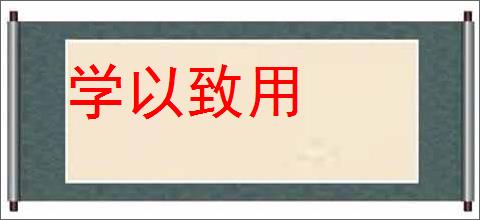 学以致用